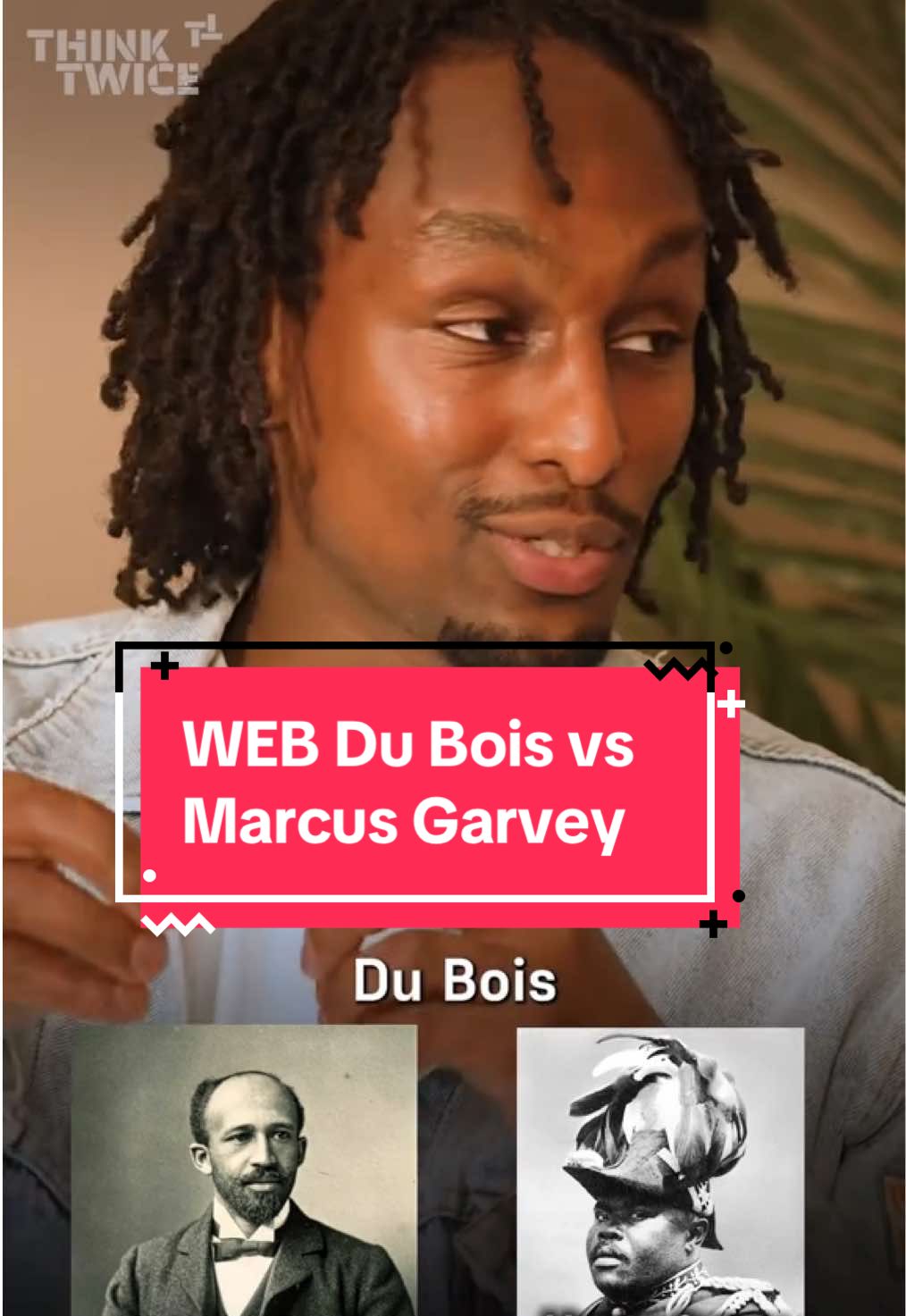 THINK TWICE

WEB Du Bois vs Marcus Garvey

Du Bois